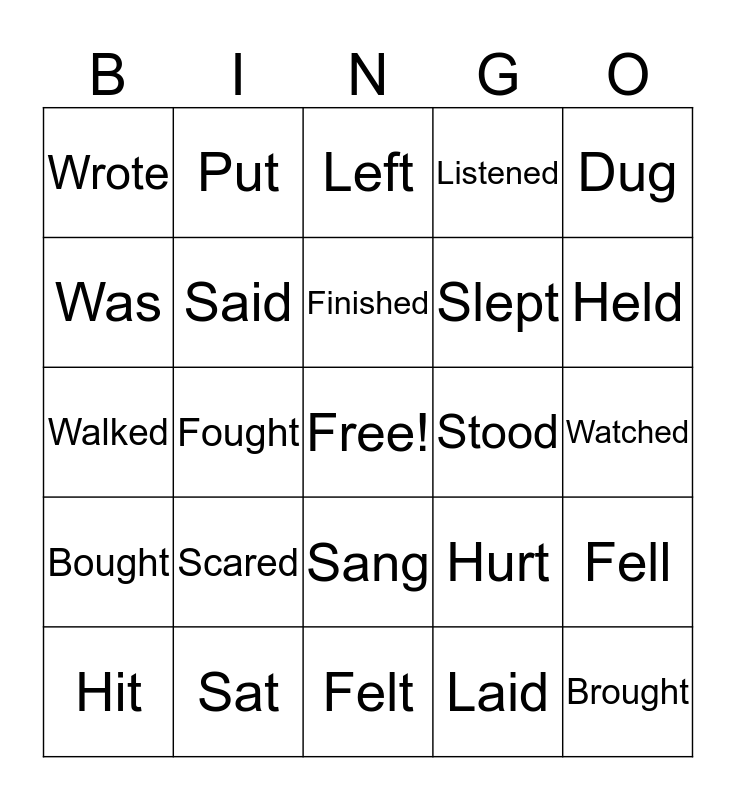 | B | I | N | G | O |
|---|---|---|---|---|
| Wrote | Put | Left | Listened | Dug |
| Was | Said | Finished | Slept | Held |
| Walked | Fought | Free! | Stood | Watched |
| Bought | Scared | Sang | Hurt | Fell |
| Hit | Sat | Felt | Laid | Brought |